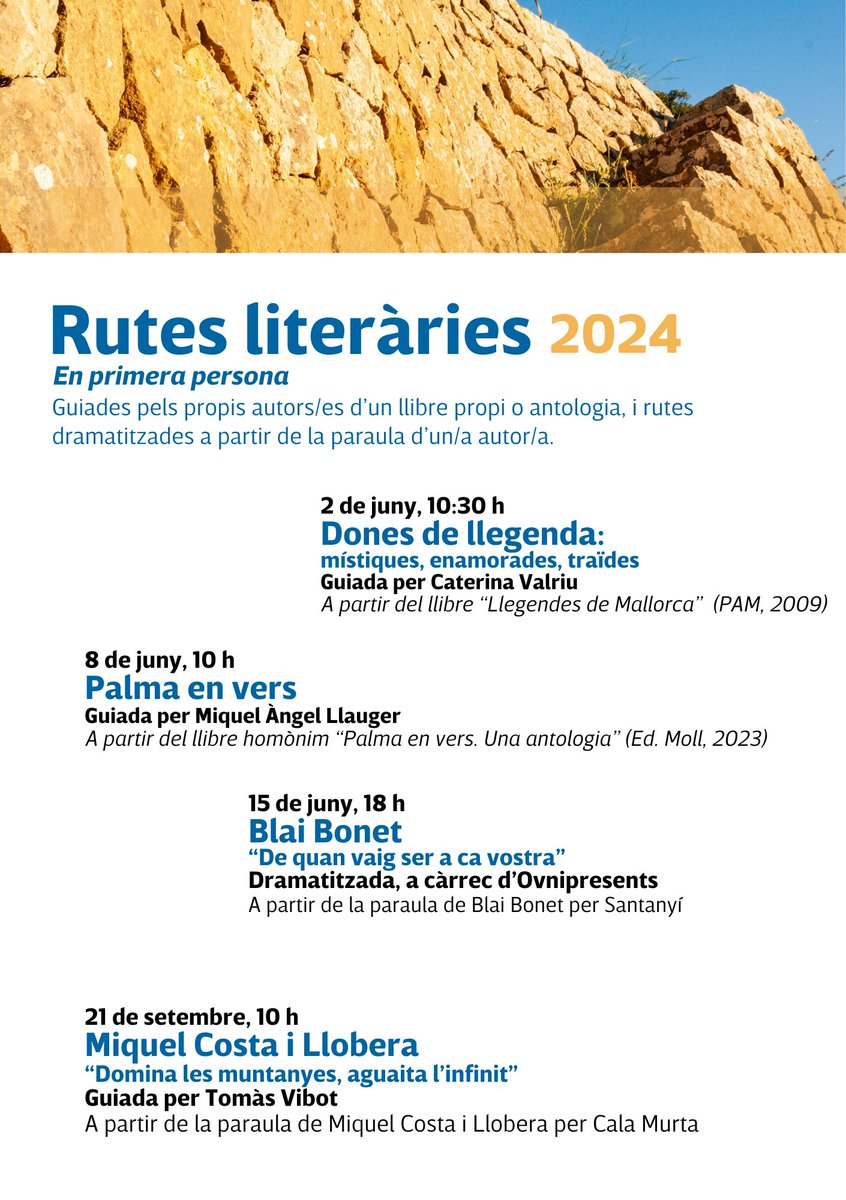 Rutes literàries 2024

En primera persona

Guiades pels propis autors/es d'un llibre propi o antologia, i rutes dramatitzades a partir de la paraula d'un/a autor/a.

2 de juny, 10:30 h
Dones de llegenda:
místiques, enamorades, traïdes
Guiada per Caterina Valriu
A partir del llibre "Llegendes de Mallorca" (PAM, 2009)

8 de juny, 10 h
Palma en vers
Guiada per Miquel Àngel Llauger
A partir del llibre homònim "Palma en vers. Una antologia" (Ed. Moll, 2023)

15 de juny, 18 h
Blai Bonet
"De quan vaig ser a ca vostra"
Dramatitzada, a càrrec d'Ovnipresents
A partir de la paraula de Blai Bonet per Santanyí

21 de setembre, 10 h
Miquel Costa i Llobera
"Domina les muntanyes, aguaita l'infinit"
Guiada per Tomàs Vibot
A partir de la paraula de Miquel Costa i Llobera per Cala Murta